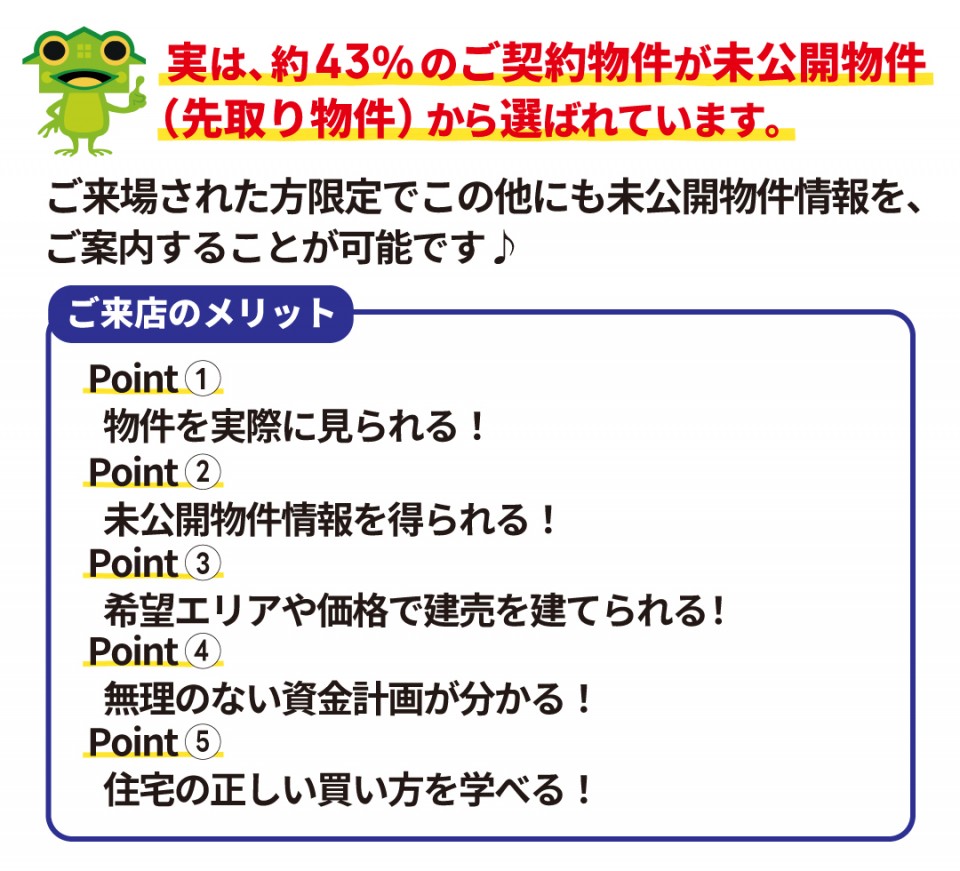 実は、約43%のご契約物件が未公開物件(先取り物件)から選ばれています。

ご来場された方限定でこの他にも未公開物件情報を、ご案内することが可能です♪

ご来店のメリット

Point①
物件を実際に見られる!
Point②
未公開物件情報を得られる!
Point③
希望エリアや価格で建売を建てられる!
Point④
無理のない資金計画が分かる!
Point⑤
住宅の正しい買い方を学べる!